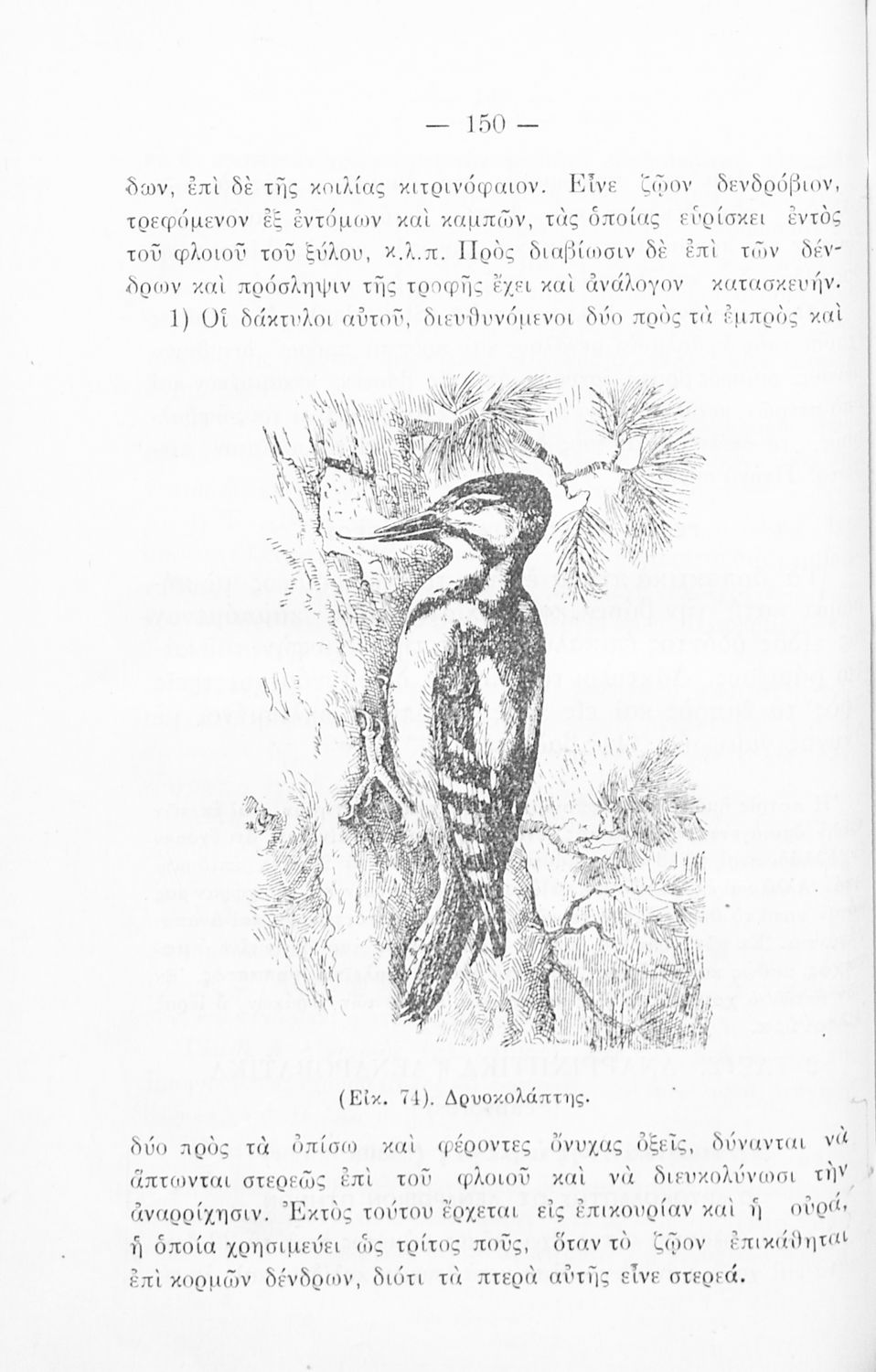 — 150 —

δων, ἐπὶ δὲ τῆς κοιλίας κιτρινόφαιον. Εἶνε ζῷον δενδρόβιον, τρεφόμενον ἐξ ἐντόμων καὶ καμπῶν, τὰς ὁποίας εὑρίσκει ἐντὸς τοῦ φλοιοῦ τοῦ ξύλου, κ.λ.π. Πρὸς διαβίωσιν δὲ ἐπὶ τῶν δένδρων καὶ πρόσληψιν τῆς τροφῆς ἔχει καὶ ἀνάλογον κατασκευήν.

1) Οἱ δάκτυλοι αὐτοῦ, διευθυνόμενοι δύο πρὸς τὰ ἐμπρὸς καὶ

(Εἰκ. 74). Δρυοκολάπτης.

δύο πρὸς τὰ ὀπίσω καὶ φέροντες ὄνυχας ὀξεῖς, δύνανται νὰ ἅπτωνται στερεῶς ἐπὶ τοῦ φλοιοῦ καὶ νὰ διευκολύνωσι τὴν ἀναρρίχησιν. Ἐκτὸς τούτου ἔρχεται εἰς ἐπικουρίαν καὶ ἡ οὐρά, ἡ ὁποία χρησιμεύει ὡς τρίτος ποῦς, ὅταν τὸ ζῷον ἐπικάθηται ἐπὶ κορμῶν δένδρων, διότι τὰ πτερὰ αὐτῆς εἶνε στερεά.